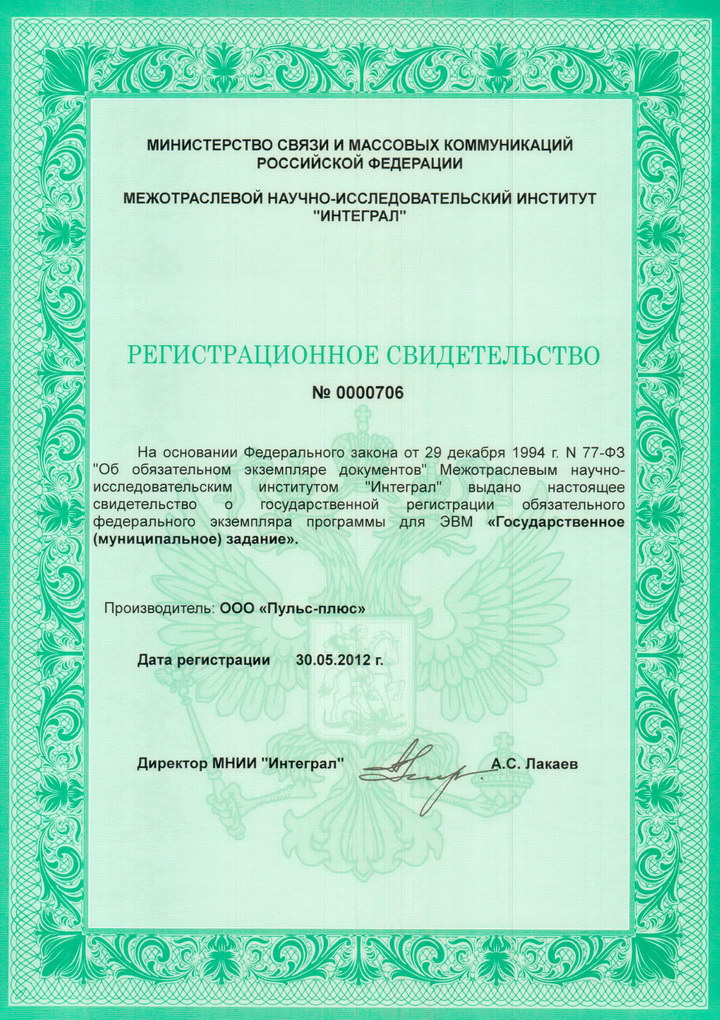 МИНИСТЕРСТВО СВЯЗИ И МАССОВЫХ КОММУНИКАЦИЙ РОССИЙСКОЙ ФЕДЕРАЦИИ

МЕЖОТРАСЛЕВОЙ НАУЧНО-ИССЛЕДОВАТЕЛЬСКИЙ ИНСТИТУТ "ИНТЕГРАЛ"

РЕГИСТРАЦИОННОЕ СВИДЕТЕЛЬСТВО

№ 0000706

На основании Федерального закона от 29 декабря 1994 г. N 77-ФЗ "Об обязательном экземпляре документов" Межотраслевым научно-исследовательским институтом "Интеграл" выдано настоящее свидетельство о государственной регистрации обязательного федерального экземпляра программы для ЭВМ «Государственное (муниципальное) задание».

Производитель: ООО «Пульс-плюс»

Дата регистрации 30.05.2012 г.

Директор МНИИ "Интеграл" А.С. Лакаев